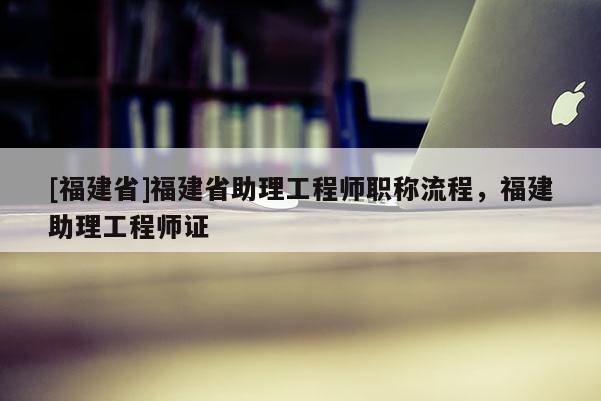 [福建省]福建省助理工程师职称流程，福建助理工程师证